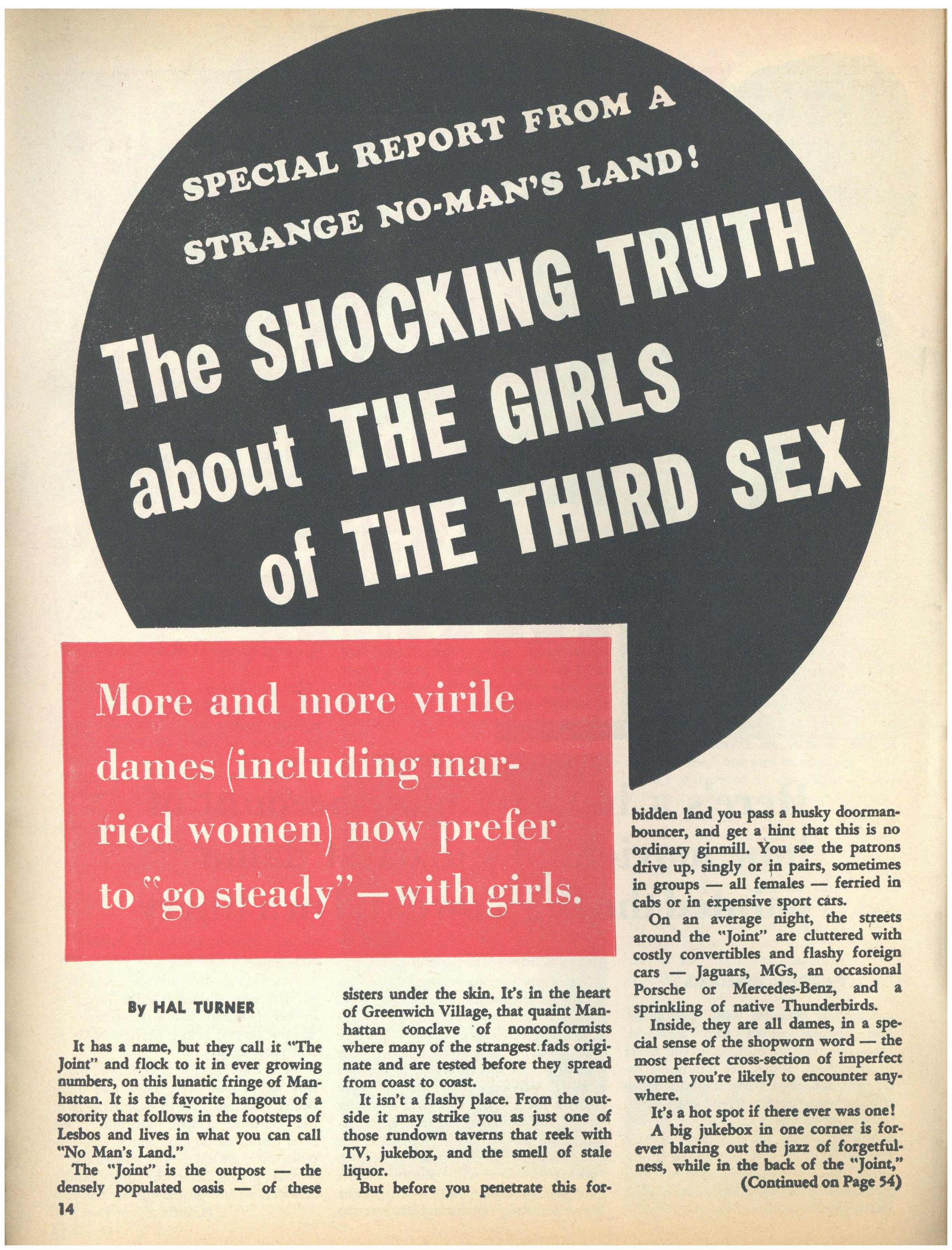 SPECIAL REPORT FROM A STRANGE NO-MAN'S LAND!

The SHOCKING TRUTH about THE GIRLS of THE THIRD SEX

More and more virile dames (including married women) now prefer to "go steady"—with girls.

By HAL TURNER

It has a name, but they call it "The Joint" and flock to it in ever growing numbers, on this lunatic fringe of Manhattan. It is the favorite hangout of a sorority that follows in the footsteps of Lesbos and lives in what you can call "No Man's Land."

The "Joint" is the outpost — the densely populated oasis — of these sisters under the skin. It's in the heart of Greenwich Village, that quaint Manhattan conclave of nonconformists where many of the strangest fads originate and are tested before they spread from coast to coast.

It isn't a flashy place. From the outside it may strike you as just one of those rundown taverns that reek with TV, jukebox, and the smell of stale liquor.

But before you penetrate this forbidden land you pass a husky doorman-bouncer, and get a hint that this is no ordinary ginmill. You see the patrons drive up, singly or in pairs, sometimes in groups — all females — ferried in cabs or in expensive sport cars.

On an average night, the streets around the "Joint" are cluttered with costly convertibles and flashy foreign cars — Jaguars, MGs, an occasional Porsche or Mercedes-Benz, and a sprinkling of native Thunderbirds.

Inside, they are all dames, in a special sense of the shopworn word — the most perfect cross-section of imperfect women you're likely to encounter anywhere.

It's a hot spot if there ever was one!

A big jukebox in one corner is forever blaring out the jazz of forgetfulness, while in the back of the "Joint,"

(Continued on Page 54)

14